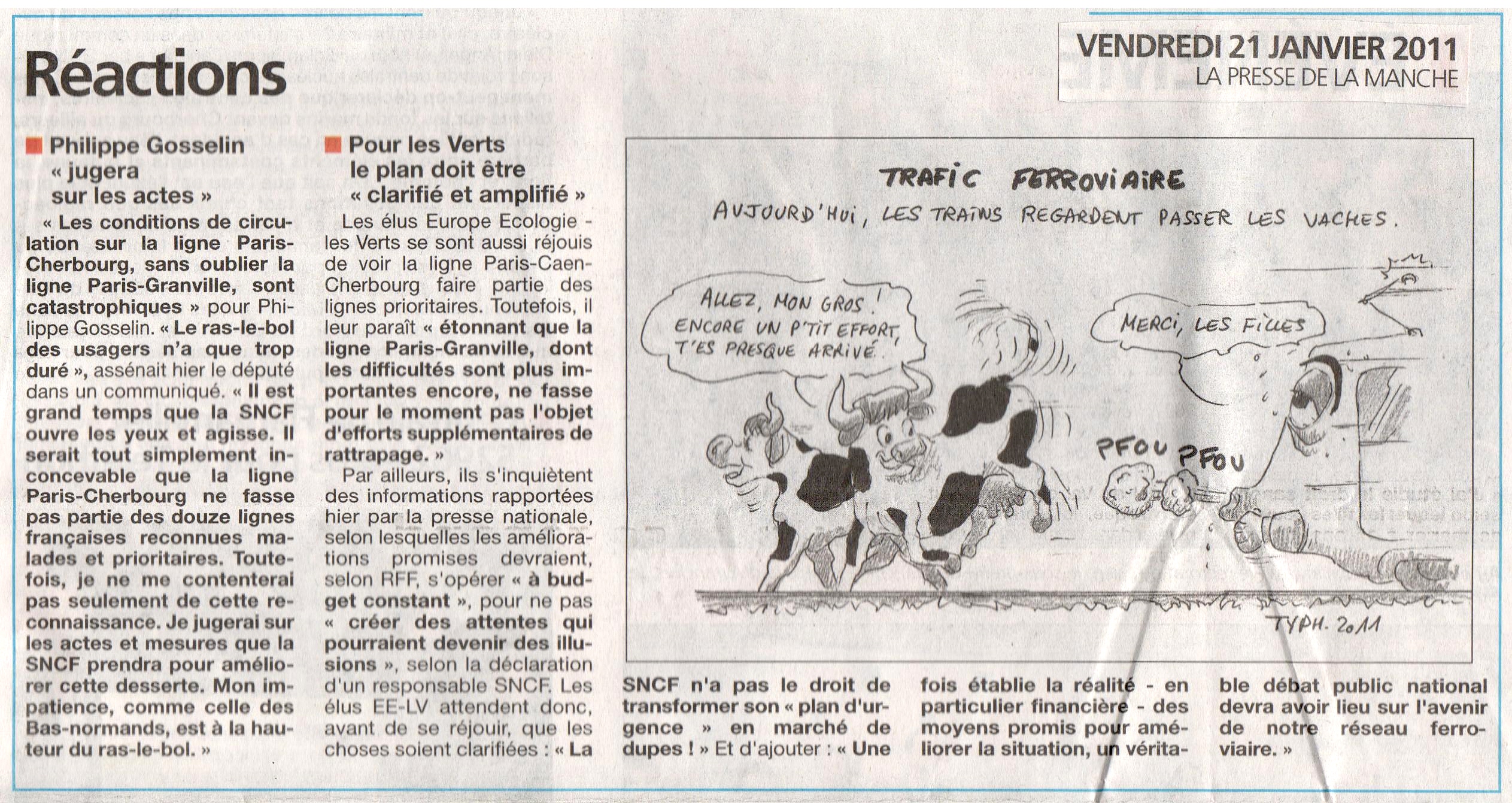 Réactions

VENDREDI 21 JANVIER 2011
LA PRESSE DE LA MANCHE

Philippe Gosselin « jugera sur les actes »

« Les conditions de circulation sur la ligne Paris-Cherbourg, sans oublier la ligne Paris-Granville, sont catastrophiques » pour Philippe Gosselin. « Le ras-le-bol des usagers n'a que trop duré », assénait hier le député dans un communiqué. « Il est grand temps que la SNCF ouvre les yeux et agisse. Il serait tout simplement inconcevable que la ligne Paris-Cherbourg ne fasse pas partie des douze lignes françaises reconnues malades et prioritaires. Toutefois, je ne me contenterai pas seulement de cette reconnaissance. Je jugerai sur les actes et mesures que la SNCF prendra pour améliorer cette desserte. Mon impatience, comme celle des Bas-normands, est à la hauteur du ras-le-bol. »

Pour les Verts le plan doit être « clarifié et amplifié »

Les élus Europe Ecologie - les Verts se sont aussi réjouis de voir la ligne Paris-Caen-Cherbourg faire partie des lignes prioritaires. Toutefois, il leur paraît « étonnant que la ligne Paris-Granville, dont les difficultés sont plus importantes encore, ne fasse pour le moment pas l'objet d'efforts supplémentaires de rattrapage. »

Par ailleurs, ils s'inquiètent des informations rapportées hier par la presse nationale, selon lesquelles les améliorations promises devraient, selon RFF, s'opérer « à budget constant », pour ne pas « créer des attentes qui pourraient devenir des illusions », selon la déclaration d'un responsable SNCF. Les élus EE-LV attendent donc, avant de se réjouir, que les choses soient clarifiées : « La SNCF n'a pas le droit de transformer son « plan d'urgence » en marché de dupes ! » Et d'ajouter : « Une fois établie la réalité - en particulier financière - des moyens promis pour améliorer la situation, un véritable débat public national devra avoir lieu sur l'avenir de notre réseau ferroviaire. »

TRAFIC FERROVIAIRE
AUJOURD'HUI, LES TRAINS REGARDENT PASSER LES VACHES.

ALLEZ, MON GROS ! ENCORE UN P'TIT EFFORT, T'ES PRESQUE ARRIVÉ.

MERCI, LES FILLES

PFOU PFOU

TYPH. 2011